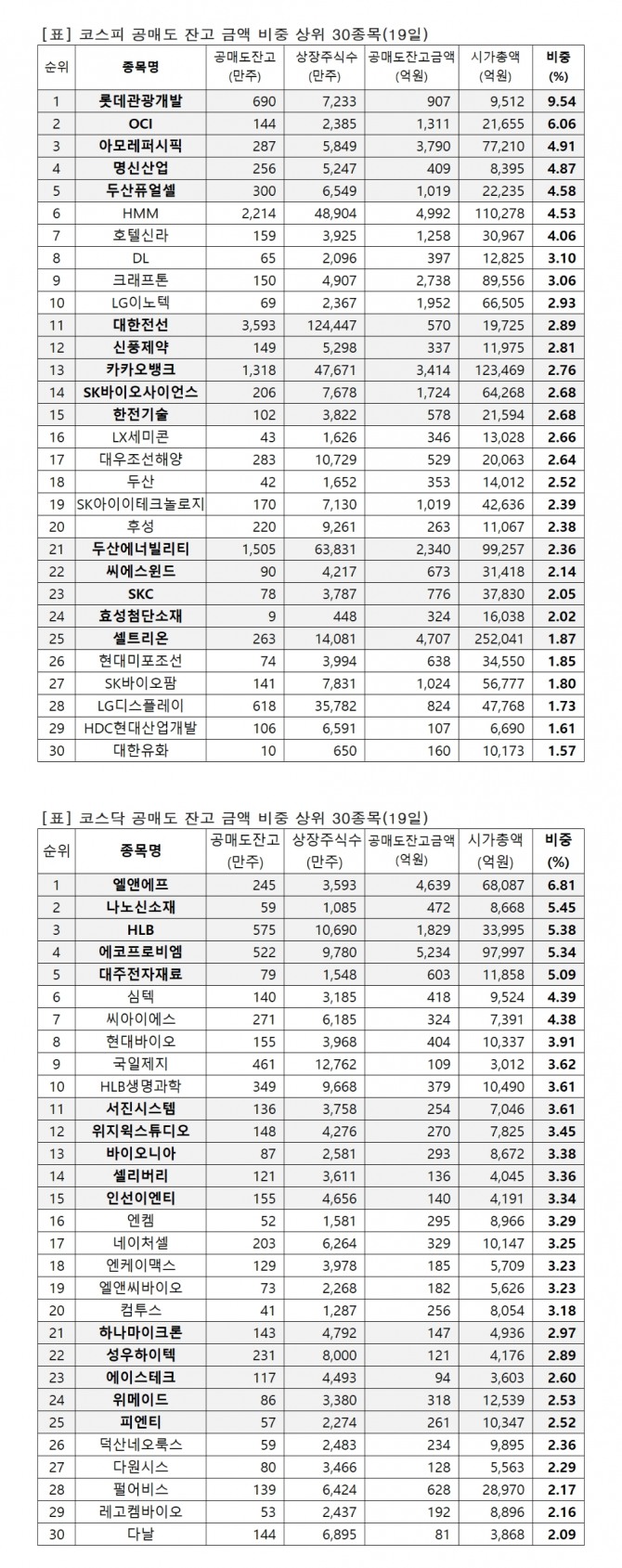 [표] 코스피 공매도 잔고 금액 비중 상위 30종목(19일)

| 순위 | 종목명 | 공매도잔고 (만주) | 상장주식수 (만주) | 공매도잔고금액 (억원) | 시가총액 (억원) | 비중 (%) |
|---|---|---|---|---|---|---|
| 1 | 롯데관광개발 | 690 | 7,233 | 907 | 9,512 | 9.54 |
| 2 | OCI | 144 | 2,385 | 1,311 | 21,655 | 6.06 |
| 3 | 아모레퍼시픽 | 287 | 5,849 | 3,790 | 77,210 | 4.91 |
| 4 | 명신산업 | 256 | 5,247 | 409 | 8,395 | 4.87 |
| 5 | 두산퓨얼셀 | 300 | 6,549 | 1,019 | 22,235 | 4.58 |
| 6 | HMM | 2,214 | 48,904 | 4,992 | 110,278 | 4.53 |
| 7 | 호텔신라 | 159 | 3,925 | 1,258 | 30,967 | 4.06 |
| 8 | DL | 65 | 2,096 | 397 | 12,825 | 3.10 |
| 9 | 크래프톤 | 150 | 4,907 | 2,738 | 89,556 | 3.06 |
| 10 | LG이노텍 | 69 | 2,367 | 1,952 | 66,505 | 2.93 |
| 11 | 대한전선 | 3,593 | 124,447 | 570 | 19,725 | 2.89 |
| 12 | 신풍제약 | 149 | 5,298 | 337 | 11,975 | 2.81 |
| 13 | 카카오뱅크 | 1,318 | 47,671 | 3,414 | 123,469 | 2.76 |
| 14 | SK바이오사이언스 | 206 | 7,678 | 1,724 | 64,268 | 2.68 |
| 15 | 한전기술 | 102 | 3,822 | 578 | 21,594 | 2.68 |
| 16 | LX세미콘 | 43 | 1,626 | 346 | 13,028 | 2.66 |
| 17 | 대우조선해양 | 283 | 10,729 | 529 | 20,063 | 2.64 |
| 18 | 두산 | 42 | 1,652 | 353 | 14,012 | 2.52 |
| 19 | SK아이이테크놀로지 | 170 | 7,130 | 1,019 | 42,636 | 2.39 |
| 20 | 후성 | 220 | 9,261 | 263 | 11,067 | 2.38 |
| 21 | 두산에너빌리티 | 1,505 | 63,831 | 2,340 | 99,257 | 2.36 |
| 22 | 씨에스윈드 | 90 | 4,217 | 673 | 31,418 | 2.14 |
| 23 | SKC | 78 | 3,787 | 776 | 37,830 | 2.05 |
| 24 | 효성첨단소재 | 9 | 448 | 324 | 16,038 | 2.02 |
| 25 | 셀트리온 | 263 | 14,081 | 4,707 | 252,041 | 1.87 |
| 26 | 현대미포조선 | 74 | 3,994 | 638 | 34,550 | 1.85 |
| 27 | SK바이오팜 | 141 | 7,831 | 1,024 | 56,777 | 1.80 |
| 28 | LG디스플레이 | 618 | 35,782 | 824 | 47,768 | 1.73 |
| 29 | HDC현대산업개발 | 106 | 6,591 | 107 | 6,690 | 1.61 |
| 30 | 대한유화 | 10 | 650 | 160 | 10,173 | 1.57 |

[표] 코스닥 공매도 잔고 금액 비중 상위 30종목(19일)

| 순위 | 종목명 | 공매도잔고 (만주) | 상장주식수 (만주) | 공매도잔고금액 (억원) | 시가총액 (억원) | 비중 (%) |
|---|---|---|---|---|---|---|
| 1 | 엘앤에프 | 245 | 3,593 | 4,639 | 68,087 | 6.81 |
| 2 | 나노신소재 | 59 | 1,085 | 472 | 8,668 | 5.45 |
| 3 | HLB | 575 | 10,690 | 1,829 | 33,995 | 5.38 |
| 4 | 에코프로비엠 | 522 | 9,780 | 5,234 | 97,997 | 5.34 |
| 5 | 대주전자재료 | 79 | 1,548 | 603 | 11,858 | 5.09 |
| 6 | 심텍 | 140 | 3,185 | 418 | 9,524 | 4.39 |
| 7 | 씨아이에스 | 271 | 6,185 | 324 | 7,391 | 4.38 |
| 8 | 현대바이오 | 155 | 3,968 | 404 | 10,337 | 3.91 |
| 9 | 국일제지 | 461 | 12,762 | 109 | 3,012 | 3.62 |
| 10 | HLB생명과학 | 349 | 9,668 | 379 | 10,490 | 3.61 |
| 11 | 서진시스템 | 136 | 3,758 | 254 | 7,046 | 3.61 |
| 12 | 위지윅스튜디오 | 148 | 4,276 | 270 | 7,825 | 3.45 |
| 13 | 바이오니아 | 87 | 2,581 | 293 | 8,672 | 3.38 |
| 14 | 셀리버리 | 121 | 3,611 | 136 | 4,045 | 3.36 |
| 15 | 인선이엔티 | 155 | 4,656 | 140 | 4,191 | 3.34 |
| 16 | 엔켐 | 52 | 1,581 | 295 | 8,966 | 3.29 |
| 17 | 네이처셀 | 203 | 6,264 | 329 | 10,147 | 3.25 |
| 18 | 엔케이맥스 | 129 | 3,978 | 185 | 5,709 | 3.23 |
| 19 | 엘앤씨바이오 | 73 | 2,268 | 182 | 5,626 | 3.23 |
| 20 | 컴투스 | 41 | 1,287 | 256 | 8,054 | 3.18 |
| 21 | 하나마이크론 | 143 | 4,792 | 147 | 4,936 | 2.97 |
| 22 | 성우하이텍 | 231 | 8,000 | 121 | 4,176 | 2.89 |
| 23 | 에이스테크 | 117 | 4,493 | 94 | 3,603 | 2.60 |
| 24 | 위메이드 | 86 | 3,380 | 318 | 12,539 | 2.53 |
| 25 | 피엔티 | 57 | 2,274 | 261 | 10,347 | 2.52 |
| 26 | 덕산네오룩스 | 59 | 2,483 | 234 | 9,895 | 2.36 |
| 27 | 다원시스 | 80 | 3,466 | 128 | 5,563 | 2.29 |
| 28 | 펄어비스 | 139 | 6,424 | 628 | 28,970 | 2.17 |
| 29 | 레고켐바이오 | 53 | 2,437 | 192 | 8,896 | 2.16 |
| 30 | 다날 | 144 | 6,895 | 81 | 3,868 | 2.09 |